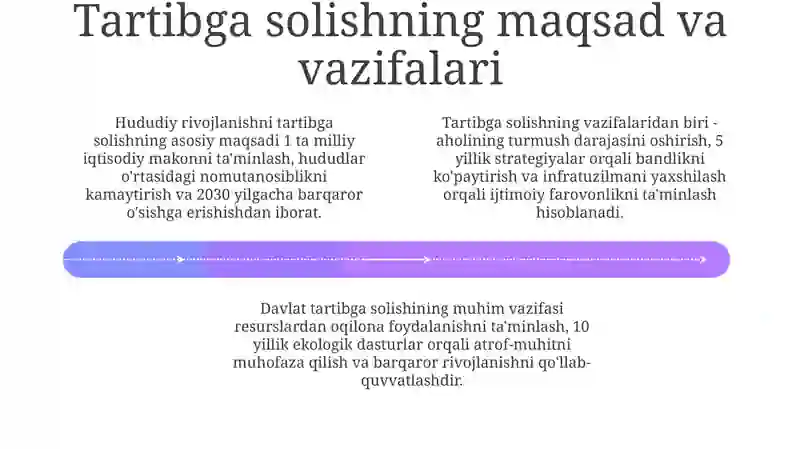 Tartibga solishning maqsad va vazifalari

Hududiy rivojlanishni tartibga solishning asosiy maqsadi 1 ta milliy iqtisodiy makonni ta'minlash, hududlar o'rtasidagi nomutanosiblikni kamaytirish va 2030 yilgacha barqaror o'sishga erishishdan iborat.

Tartibga solishning vazifalaridan biri - aholining turmush darajasini oshirish, 5 yillik strategiyalar orqali bandlikni ko'paytirish va infratuzilmani yaxshilash orqali ijtimoiy farovonlikni ta'minlash hisoblanadi.

Davlat tartibga solishining muhim vazifasi resurslardan oqilona foydalanishni ta'minlash, 10 yillik ekologik dasturlar orqali atrof-muhitni muhofaza qilish va barqaror rivojlanishni qo'llab-quvvatlashdir.